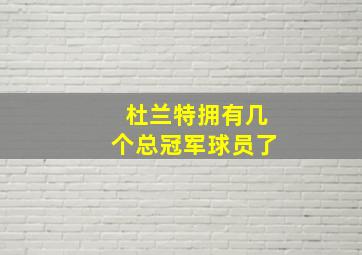 杜兰特拥有几个总冠军球员了